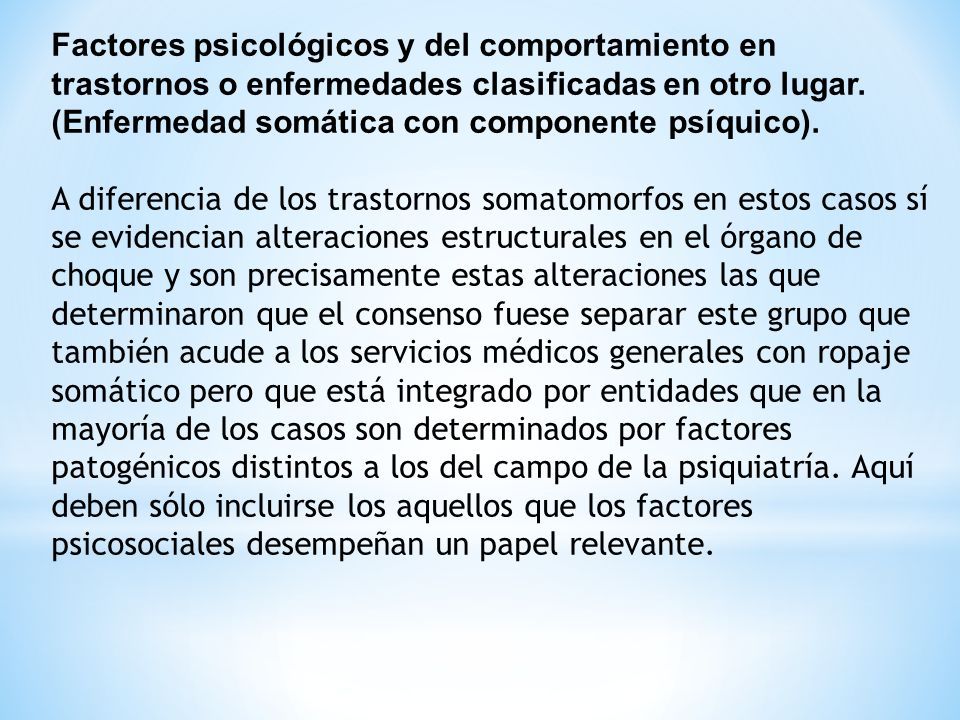 Factores psicológicos y del comportamiento en trastornos o enfermedades clasificadas en otro lugar. (Enfermedad somática con componente psíquico).

A diferencia de los trastornos somatomorfos en estos casos sí se evidencian alteraciones estructurales en el órgano de choque y son precisamente estas alteraciones las que determinaron que el consenso fuese separar este grupo que también acude a los servicios médicos generales con ropaje somático pero que está integrado por entidades que en la mayoría de los casos son determinados por factores patogénicos distintos a los del campo de la psiquiatría. Aquí deben sólo incluirse los aquellos que los factores psicosociales desempeñan un papel relevante.